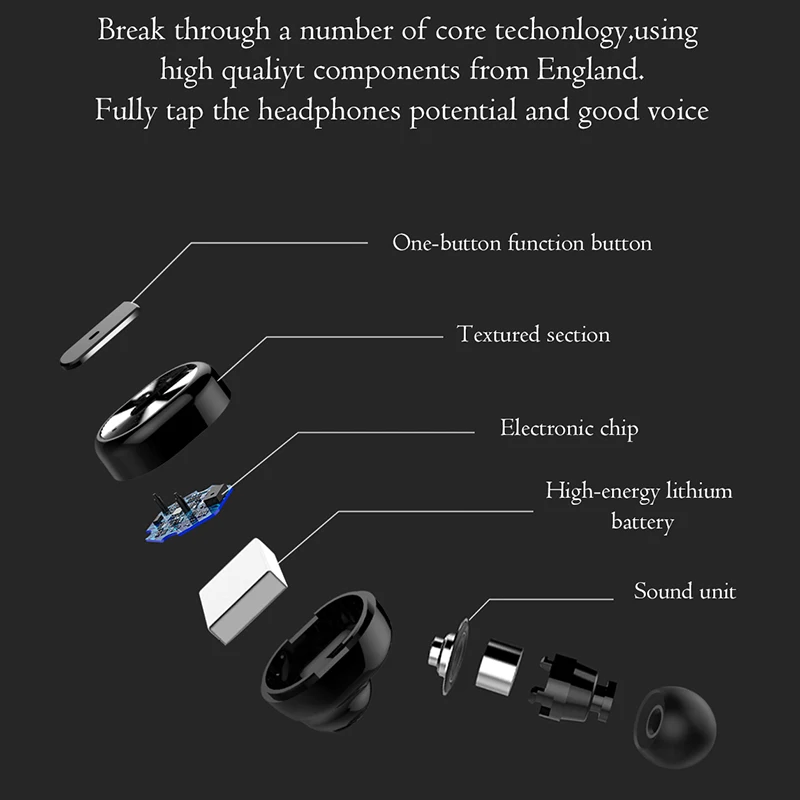 Break through a number of core techonlogy,using high qualiyt components from England.
Fully tap the headphones potential and good voice

One-button function button

Textured section

Electronic chip

High-energy lithium battery

Sound unit